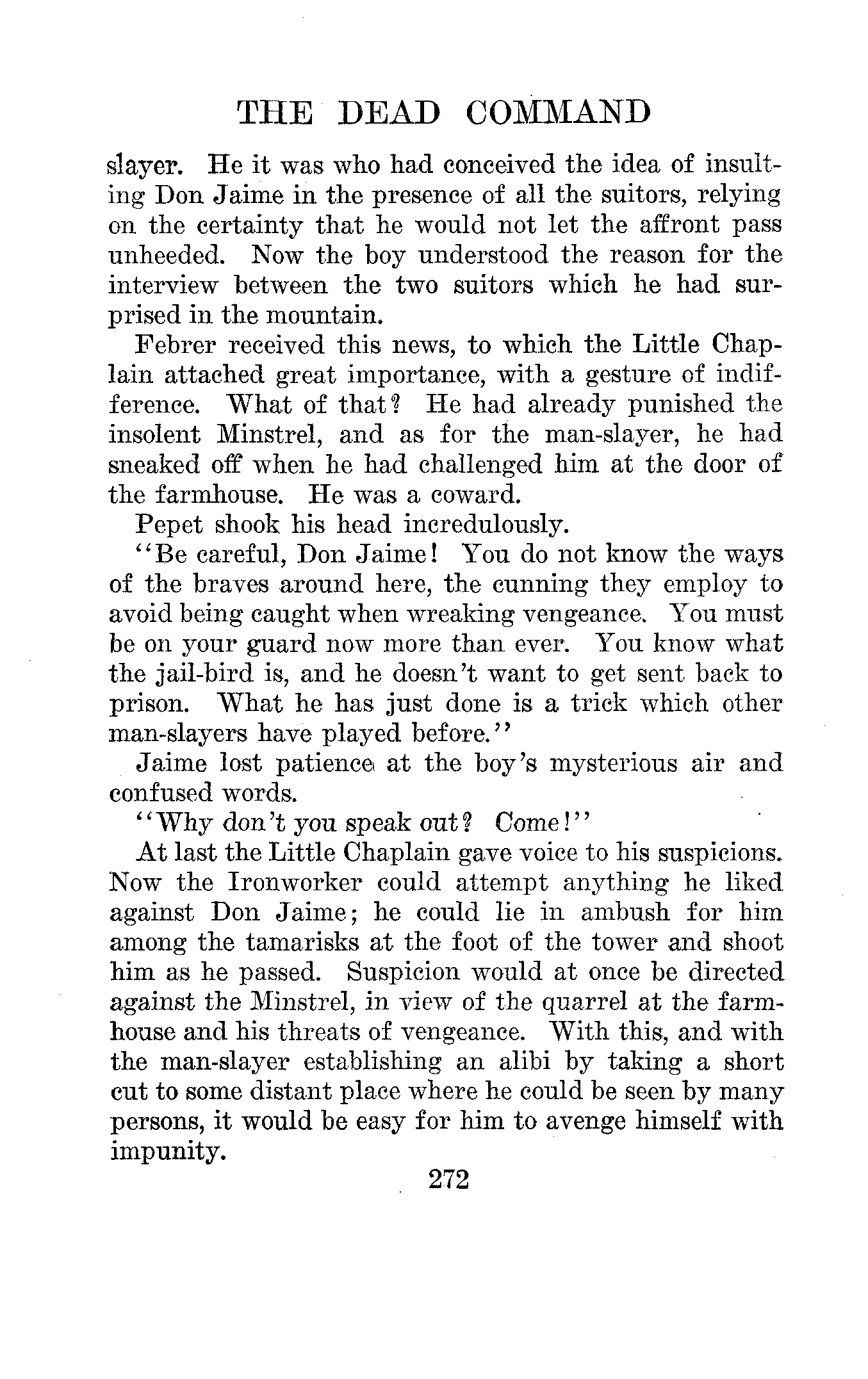 THE DEAD COMMAND

slayer. He it was who had conceived the idea of insulting Don Jaime in the presence of all the suitors, relying on the certainty that he would not let the affront pass unheeded. Now the boy understood the reason for the interview between the two suitors which he had surprised in the mountain.

Febrer received this news, to which the Little Chaplain attached great importance, with a gesture of indifference. What of that? He had already punished the insolent Minstrel, and as for the man-slayer, he had sneaked off when he had challenged him at the door of the farmhouse. He was a coward.

Pepet shook his head incredulously.

"Be careful, Don Jaime! You do not know the ways of the braves around here, the cunning they employ to avoid being caught when wreaking vengeance. You must be on your guard now more than ever. You know what the jail-bird is, and he doesn't want to get sent back to prison. What he has just done is a trick which other man-slayers have played before."

Jaime lost patience at the boy's mysterious air and confused words.

"Why don't you speak out? Come!"

At last the Little Chaplain gave voice to his suspicions. Now the Ironworker could attempt anything he liked against Don Jaime; he could lie in ambush for him among the tamarisks at the foot of the tower and shoot him as he passed. Suspicion would at once be directed against the Minstrel, in view of the quarrel at the farmhouse and his threats of vengeance. With this, and with the man-slayer establishing an alibi by taking a short cut to some distant place where he could be seen by many persons, it would be easy for him to avenge himself with impunity.

272